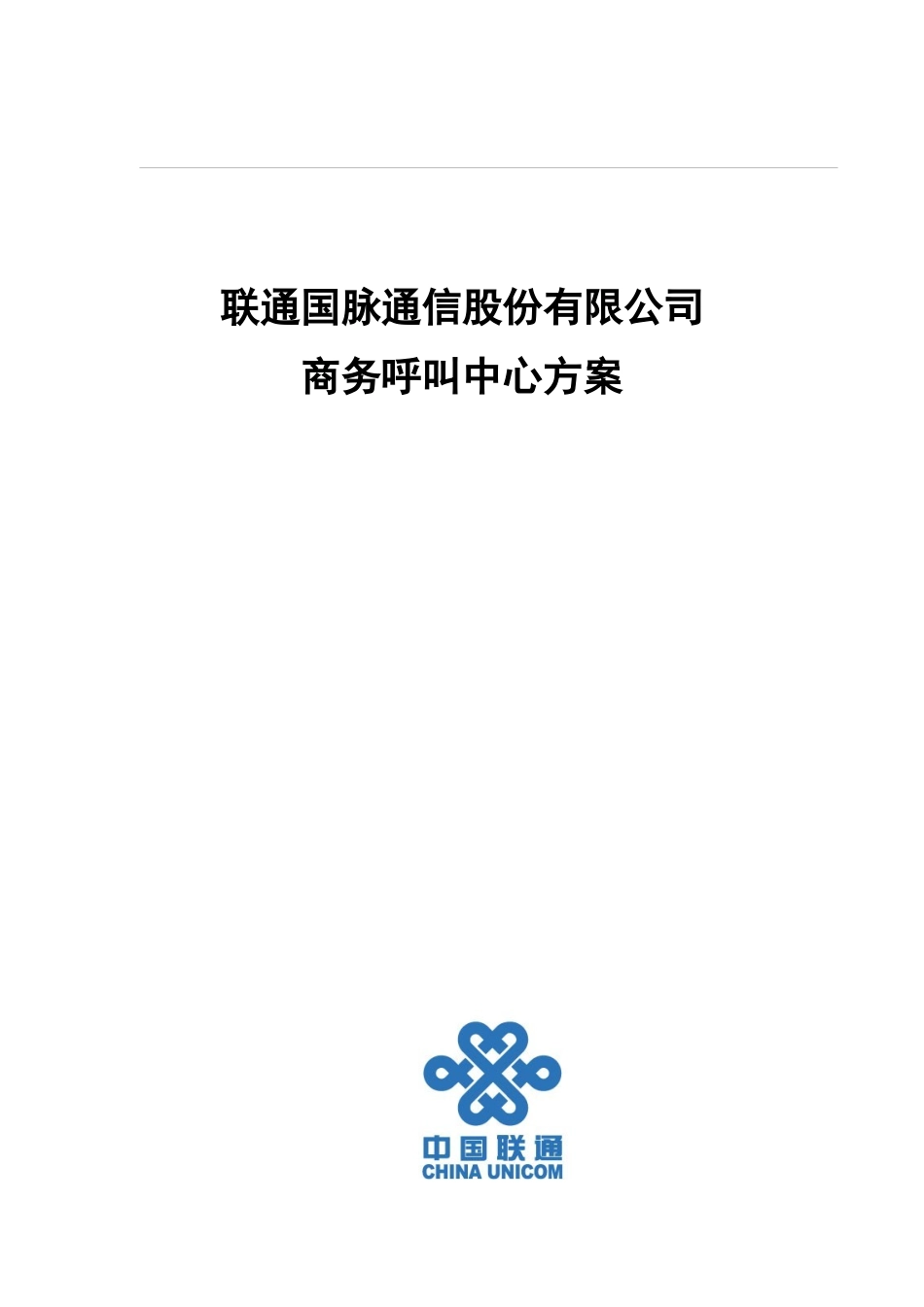 联通国脉通信股份有限公司
商务呼叫中心方案

中国联通
CHINA UNICOM